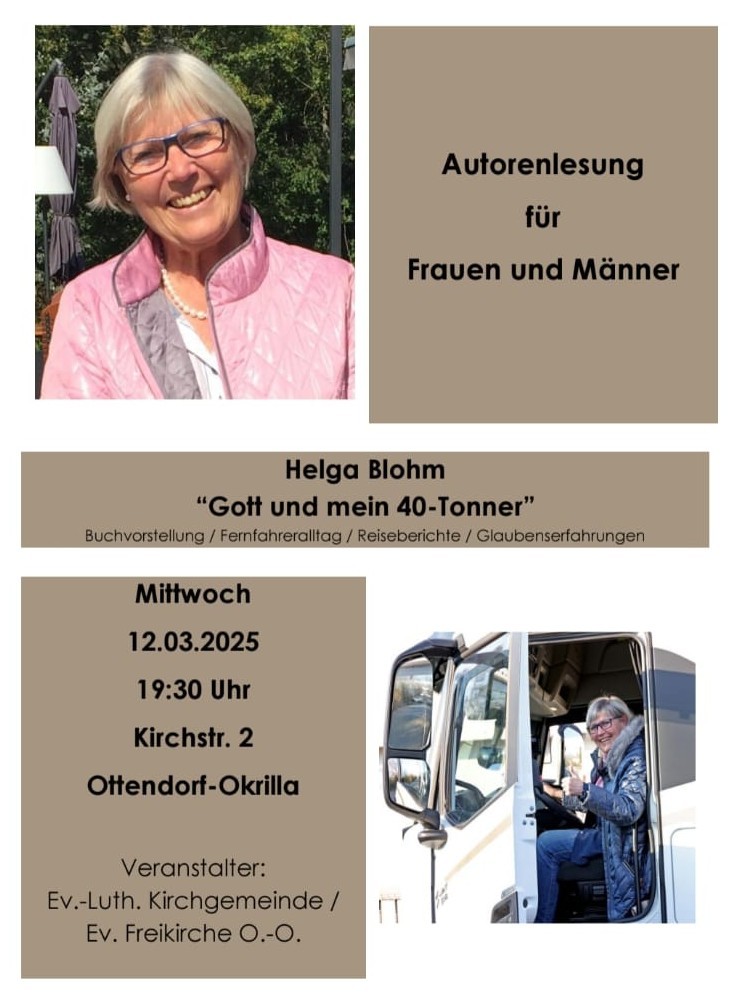 Autorenlesung
für
Frauen und Männer

Helga Blohm
“Gott und mein 40-Tonner”
Buchvorstellung / Fernfahreralltag / Reiseberichte / Glaubenserfahrungen

Mittwoch
12.03.2025
19:30 Uhr
Kirchstr. 2
Ottendorf-Okrilla

Veranstalter:
Ev.-Luth. Kirchgemeinde /
Ev. Freikirche O.-O.